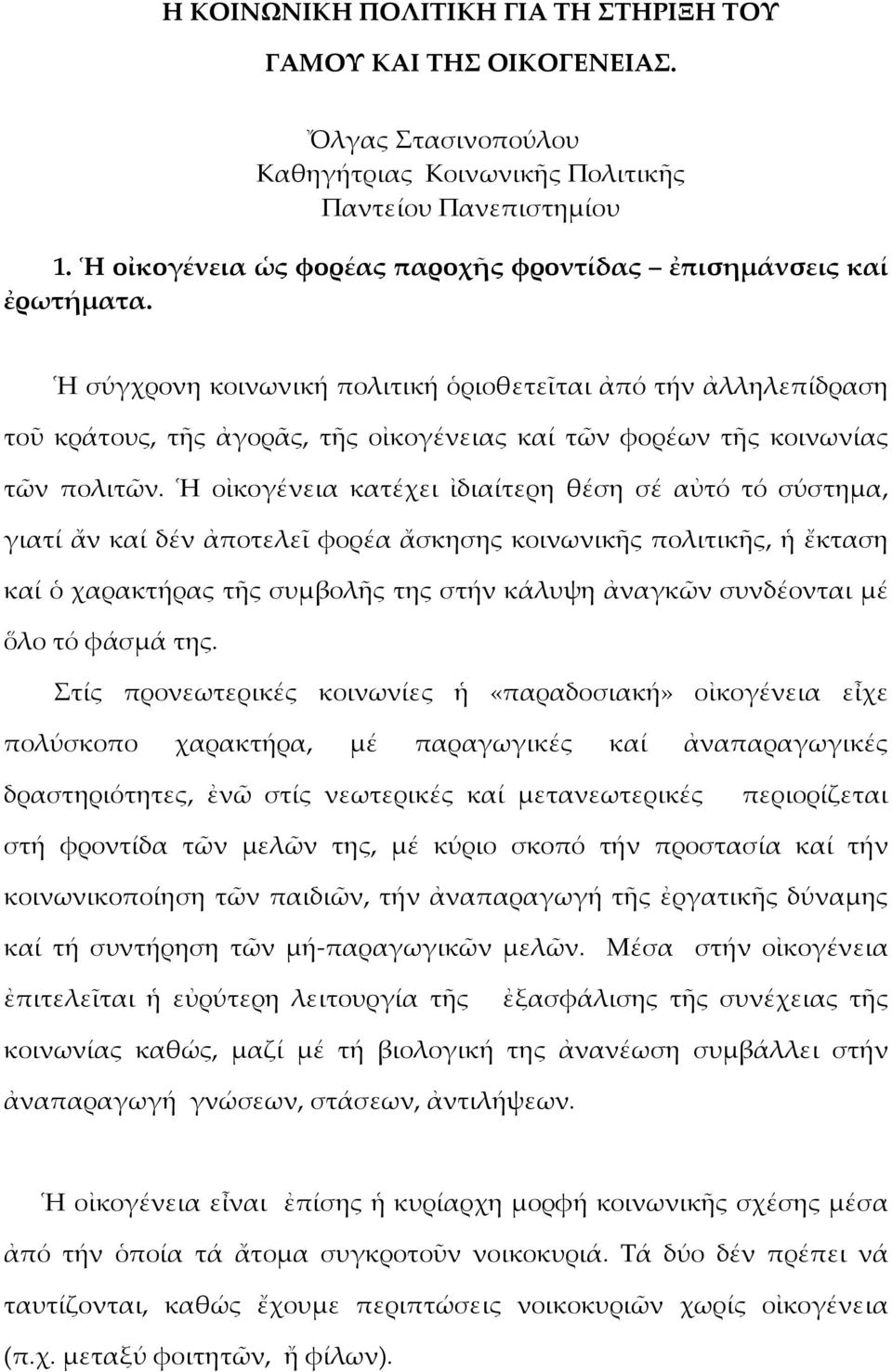 Η ΚΟΙΝΩΝΙΚΗ ΠΟΛΙΤΙΚΗ ΓΙΑ ΤΗ ΣΤΗΡΙΞΗ ΤΟΥ ΓΑΜΟΥ ΚΑΙ ΤΗΣ ΟΙΚΟΓΕΝΕΙΑΣ.

Ὄλγας Στασινοπούλου
Καθηγήτριας Κοινωνικῆς Πολιτικῆς
Παντείου Πανεπιστημίου

1. Ἡ οἰκογένεια ὡς φορέας παροχῆς φροντίδας – ἐπισημάνσεις καί ἐρωτήματα.

Ἡ σύγχρονη κοινωνική πολιτική ὁριοθετεῖται ἀπό τήν ἀλληλεπίδραση τοῦ κράτους, τῆς ἀγορᾶς, τῆς οἰκογένειας καί τῶν φορέων τῆς κοινωνίας τῶν πολιτῶν. Ἡ οἰκογένεια κατέχει ἰδιαίτερη θέση σέ αὐτό τό σύστημα, γιατί ἄν καί δέν ἀποτελεῖ φορέα ἄσκησης κοινωνικῆς πολιτικῆς, ἡ ἔκταση καί ὁ χαρακτήρας τῆς συμβολῆς της στήν κάλυψη ἀναγκῶν συνδέονται μέ ὅλο τό φάσμά της.
Στίς προνεωτερικές κοινωνίες ἡ «παραδοσιακή» οἰκογένεια εἶχε πολύσκοπο χαρακτήρα, μέ παραγωγικές καί ἀναπαραγωγικές δραστηριότητες, ἐνῶ στίς νεωτερικές καί μετανεωτερικές περιορίζεται στή φροντίδα τῶν μελῶν της, μέ κύριο σκοπό τήν προστασία καί τήν κοινωνικοποίηση τῶν παιδιῶν, τήν ἀναπαραγωγή τῆς ἐργατικῆς δύναμης καί τή συντήρηση τῶν μή-παραγωγικῶν μελῶν. Μέσα στήν οἰκογένεια ἐπιτελεῖται ἡ εὐρύτερη λειτουργία τῆς ἐξασφάλισης τῆς συνέχειας τῆς κοινωνίας καθώς, μαζί μέ τή βιολογική της ἀνανέωση συμβάλλει στήν ἀναπαραγωγή γνώσεων, στάσεων, ἀντιλήψεων.

Ἡ οἰκογένεια εἶναι ἐπίσης ἡ κυρίαρχη μορφή κοινωνικῆς σχέσης μέσα ἀπό τήν ὁποία τά ἄτομα συγκροτοῦν νοικοκυριά. Τά δύο δέν πρέπει νά ταυτίζονται, καθώς ἔχουμε περιπτώσεις νοικοκυριῶν χωρίς οἰκογένεια (π.χ. μεταξύ φοιτητῶν, ἤ φίλων).